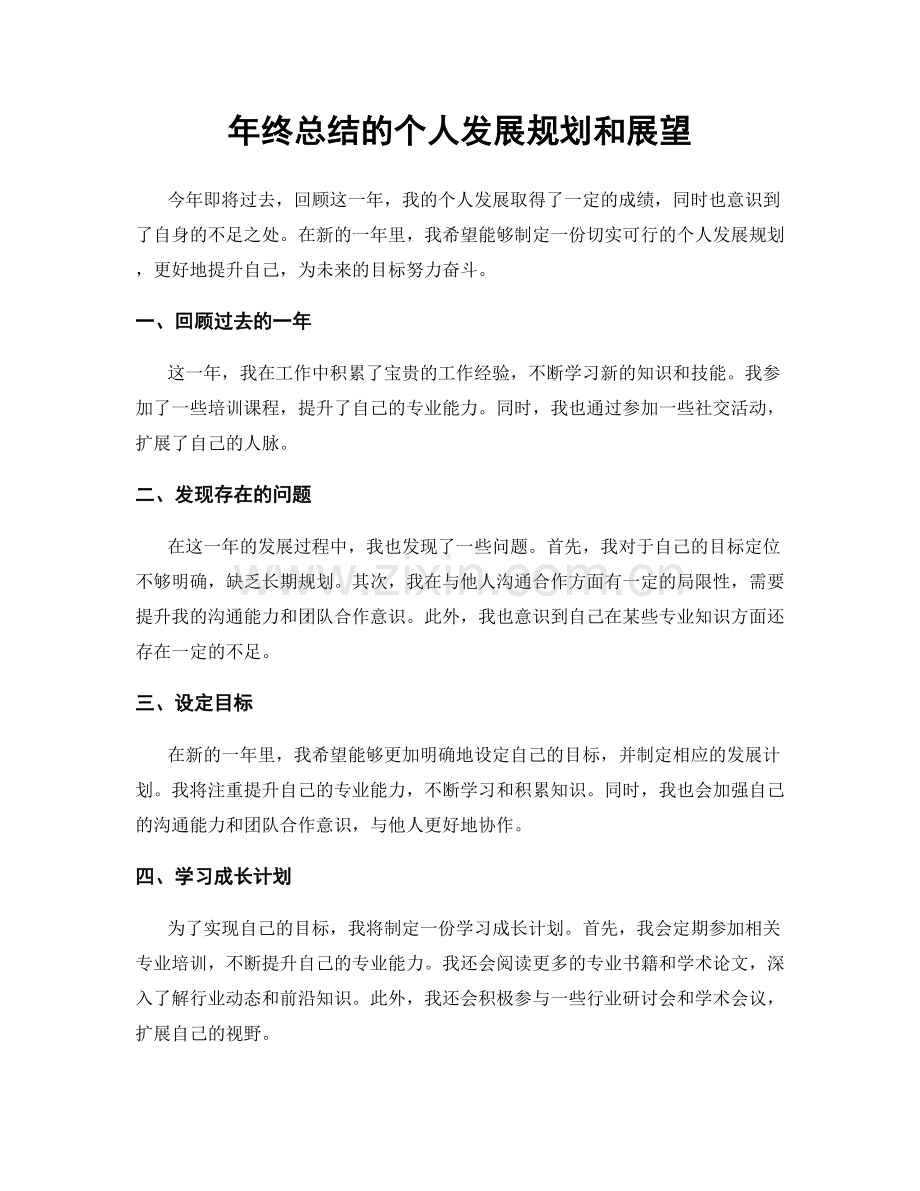 年终总结的个人发展规划和展望

今年即将过去，回顾这一年，我的个人发展取得了一定的成绩，同时也意识到了自身的不足之处。在新的一年里，我希望能够制定一份切实可行的个人发展规划，更好地提升自己，为未来的目标努力奋斗。

一、回顾过去的一年

这一年，我在工作中积累了宝贵的工作经验，不断学习新的知识和技能。我参加了一些培训课程，提升了自己的专业能力。同时，我也通过参加一些社交活动，扩展了自己的人脉。

二、发现存在的问题

在这一年的发展过程中，我也发现了一些问题。首先，我对于自己的目标定位不够明确，缺乏长期规划。其次，我在与他人沟通合作方面有一定的局限性，需要提升我的沟通能力和团队合作意识。此外，我也意识到自己在某些专业知识方面还存在一定的不足。

三、设定目标

在新的一年里，我希望能够更加明确地设定自己的目标，并制定相应的发展计划。我将注重提升自己的专业能力，不断学习和积累知识。同时，我也会加强自己的沟通能力和团队合作意识，与他人更好地协作。

四、学习成长计划

为了实现自己的目标，我将制定一份学习成长计划。首先，我会定期参加相关专业培训，不断提升自己的专业能力。我还会阅读更多的专业书籍和学术论文，深入了解行业动态和前沿知识。此外，我还会积极参与一些行业研讨会和学术会议，扩展自己的视野。

www.zixin.com.cn